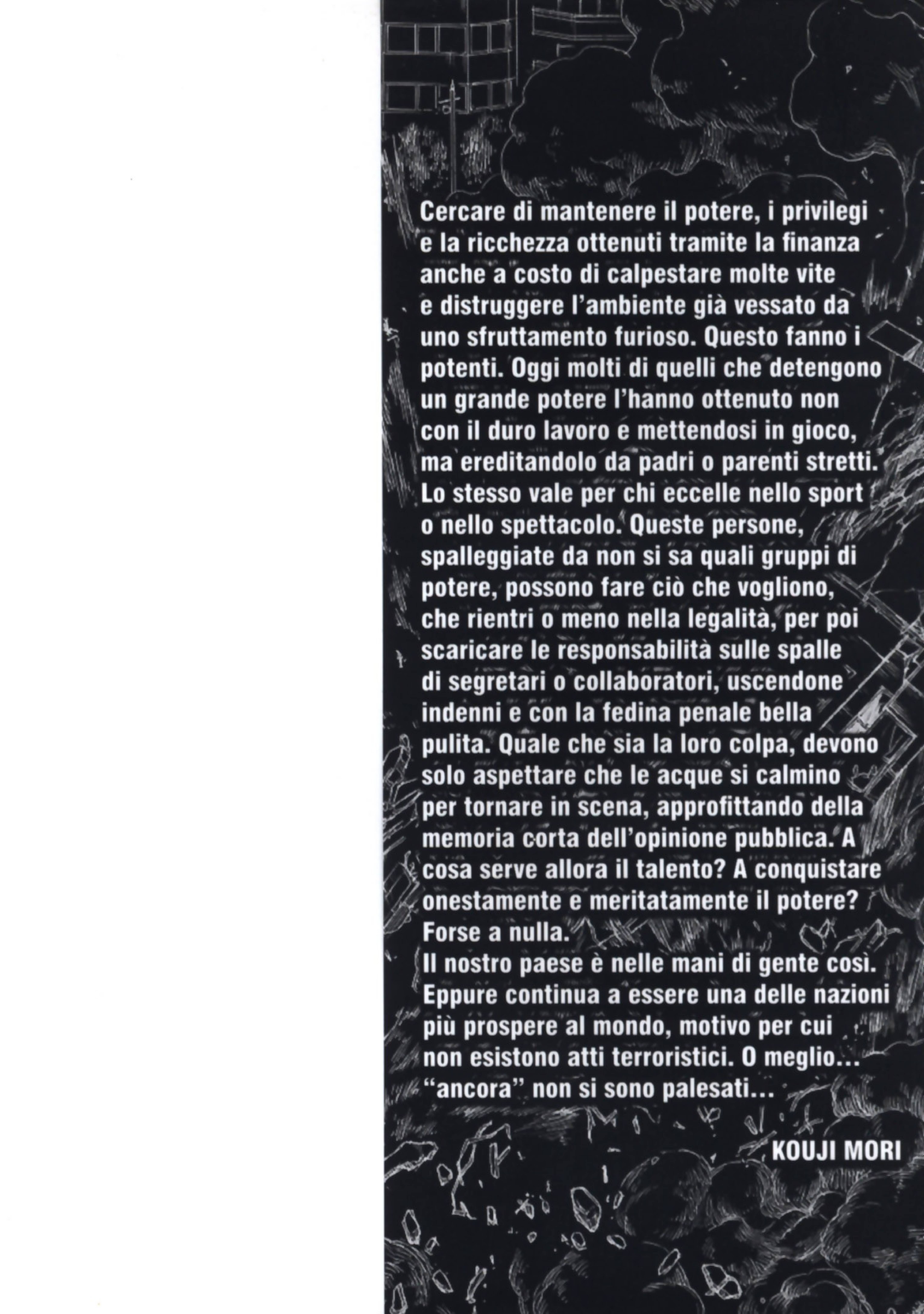 Cercare di mantenere il potere, i privilegi e la ricchezza ottenuti tramite la finanza anche a costo di calpestare molte vite e distruggere l'ambiente già vessato da uno sfruttamento furioso. Questo fanno i potenti. Oggi molti di quelli che detengono un grande potere l'hanno ottenuto non con il duro lavoro e mettendosi in gioco, ma ereditandolo da padri o parenti stretti. Lo stesso vale per chi eccelle nello sport o nello spettacolo. Queste persone, spalleggiate da non si sa quali gruppi di potere, possono fare ciò che vogliono, che rientri o meno nella legalità, per poi scaricare le responsabilità sulle spalle di segretari o collaboratori, uscendone indenni e con la fedina penale bella pulita. Quale che sia la loro colpa, devono solo aspettare che le acque si calmino per tornare in scena, approfittando della memoria corta dell'opinione pubblica. A cosa serve allora il talento? A conquistare onestamente e meritatamente il potere? Forse a nulla.
Il nostro paese è nelle mani di gente così. Eppure continua a essere una delle nazioni più prospere al mondo, motivo per cui non esistono atti terroristici. O meglio... "ancora" non si sono palesati...

KOUJI MORI